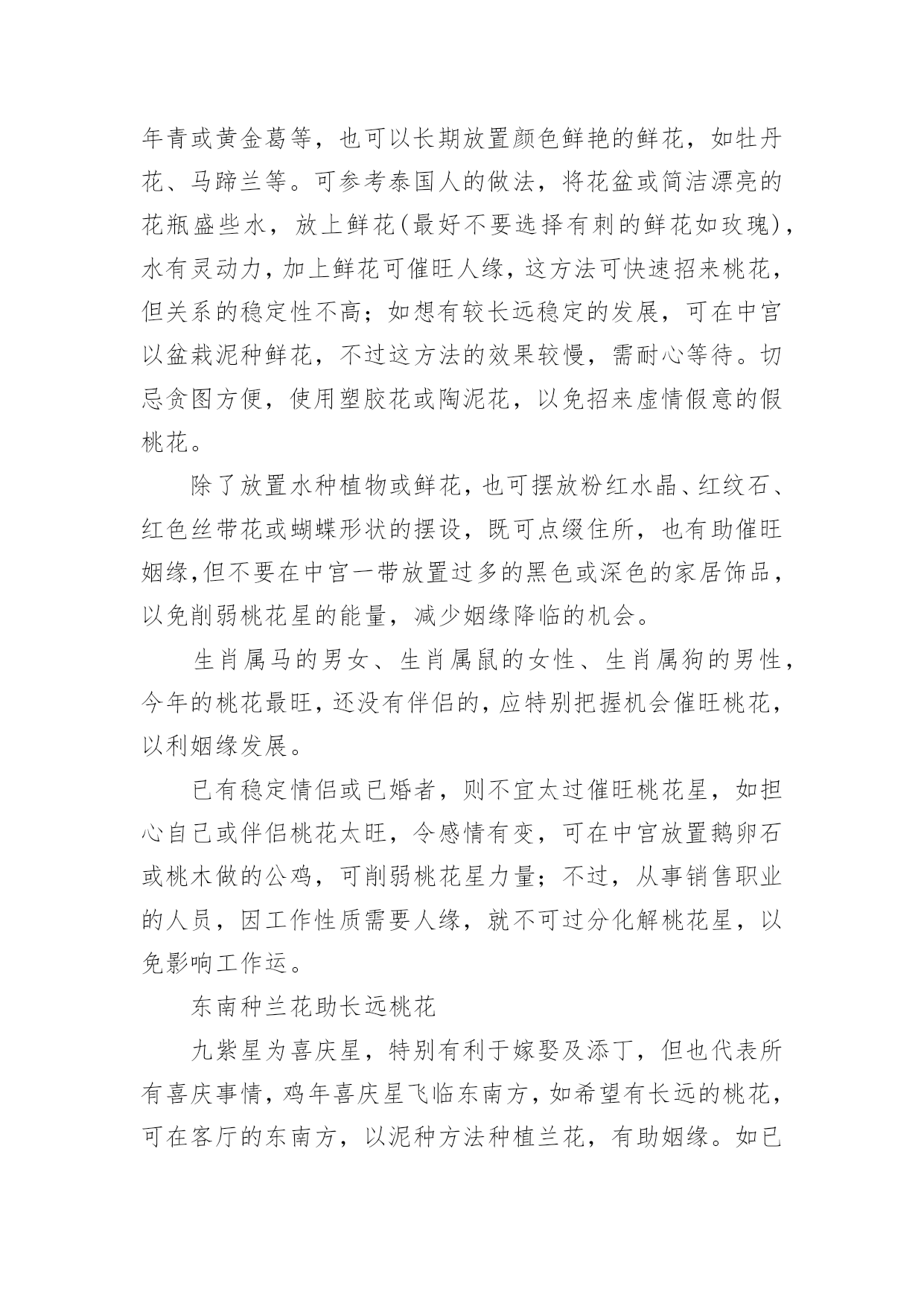 年青或黄金葛等，也可以长期放置颜色鲜艳的鲜花，如牡丹花、马蹄兰等。可参考泰国人的做法，将花盆或简洁漂亮的花瓶盛些水，放上鲜花(最好不要选择有刺的鲜花如玫瑰)，水有灵动力，加上鲜花可催旺人缘，这方法可快速招来桃花，但关系的稳定性不高；如想有较长远稳定的发展，可在中宫以盆栽泥种鲜花，不过这方法的效果较慢，需耐心等待。切忌贪图方便，使用塑胶花或陶泥花，以免招来虚情假意的假桃花。

除了放置水种植物或鲜花，也可摆放粉红水晶、红纹石、红色丝带花或蝴蝶形状的摆设，既可点缀住所，也有助催旺姻缘,但不要在中宫一带放置过多的黑色或深色的家居饰品，以免削弱桃花星的能量，减少姻缘降临的机会。

生肖属马的男女、生肖属鼠的女性、生肖属狗的男性，今年的桃花最旺，还没有伴侣的，应特别把握机会催旺桃花，以利姻缘发展。

已有稳定情侣或已婚者，则不宜太过催旺桃花星，如担心自己或伴侣桃花太旺，令感情有变，可在中宫放置鹅卵石或桃木做的公鸡，可削弱桃花星力量；不过，从事销售职业的人员，因工作性质需要人缘，就不可过分化解桃花星，以免影响工作运。

东南种兰花助长远桃花

九紫星为喜庆星，特别有利于嫁娶及添丁，但也代表所有喜庆事情，鸡年喜庆星飞临东南方，如希望有长远的桃花，可在客厅的东南方，以泥种方法种植兰花，有助姻缘。如已